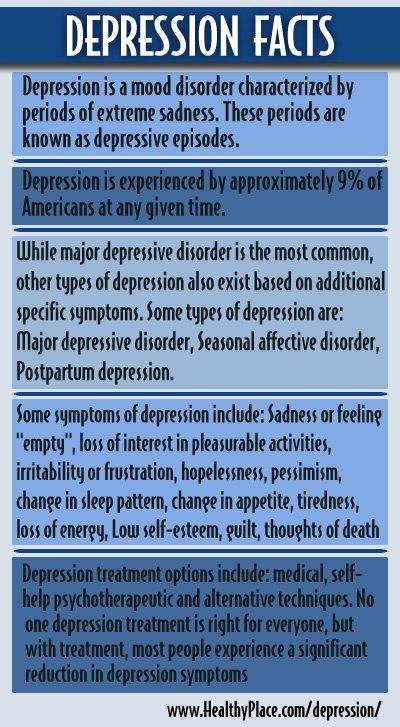 DEPRESSION FACTS

Depression is a mood disorder characterized by periods of extreme sadness. These periods are known as depressive episodes.

Depression is experienced by approximately 9% of Americans at any given time.

While major depressive disorder is the most common, other types of depression also exist based on additional specific symptoms. Some types of depression are: Major depressive disorder, Seasonal affective disorder, Postpartum depression.

Some symptoms of depression include: Sadness or feeling "empty", loss of interest in pleasurable activities, irritability or frustration, hopelessness, pessimism, change in sleep pattern, change in appetite, tiredness, loss of energy, Low self-esteem, guilt, thoughts of death

Depression treatment options include: medical, self-help psychotherapeutic and alternative techniques. No one depression treatment is right for everyone, but with treatment, most people experience a significant reduction in depression symptoms

www.HealthyPlace.com/depression/